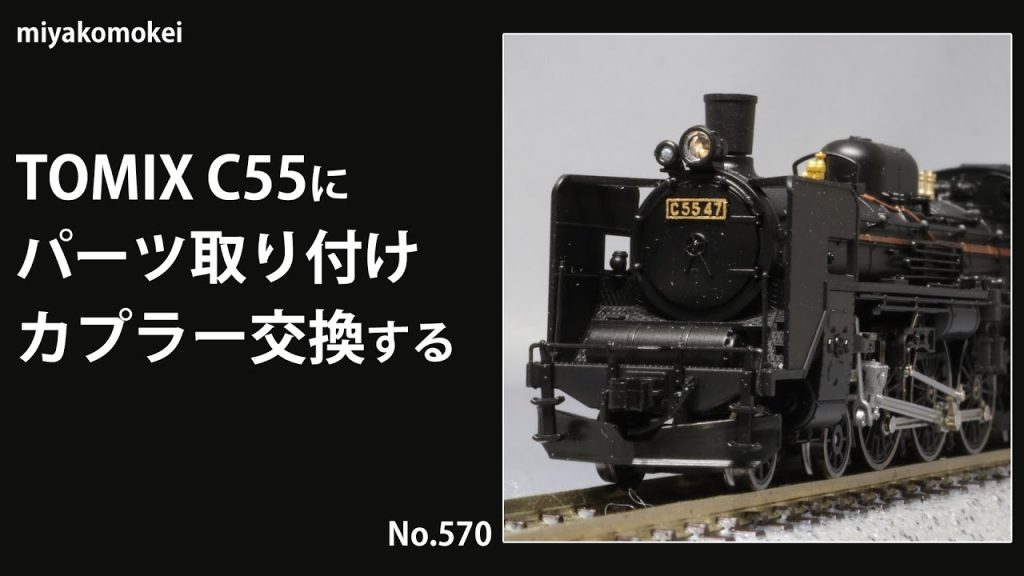 miyakomokei

TOMIX C55に
パーツ取り付け
カプラー交換する

C5547

No.570